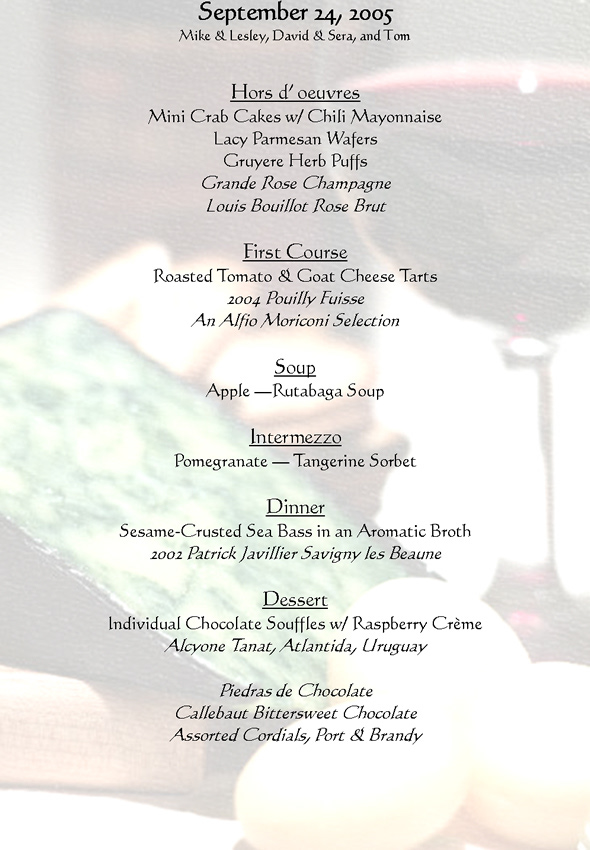 September 24, 2005
Mike & Lesley, David & Sera, and Tom

Hors d' oeuvres
Mini Crab Cakes w/ Chili Mayonnaise
Lacy Parmesan Wafers
Gruyere Herb Puffs
Grande Rose Champagne
Louis Bouillot Rose Brut

First Course
Roasted Tomato & Goat Cheese Tarts
2004 Pouilly Fuisse
An Alfio Moriconi Selection

Soup
Apple —Rutabaga Soup

Intermezzo
Pomegranate — Tangerine Sorbet

Dinner
Sesame-Crusted Sea Bass in an Aromatic Broth
2002 Patrick Javillier Savigny les Beaune

Dessert
Individual Chocolate Souffles w/ Raspberry Crème
Alcyone Tanat, Atlantida, Uruguay

Piedras de Chocolate
Callebaut Bittersweet Chocolate
Assorted Cordials, Port & Brandy